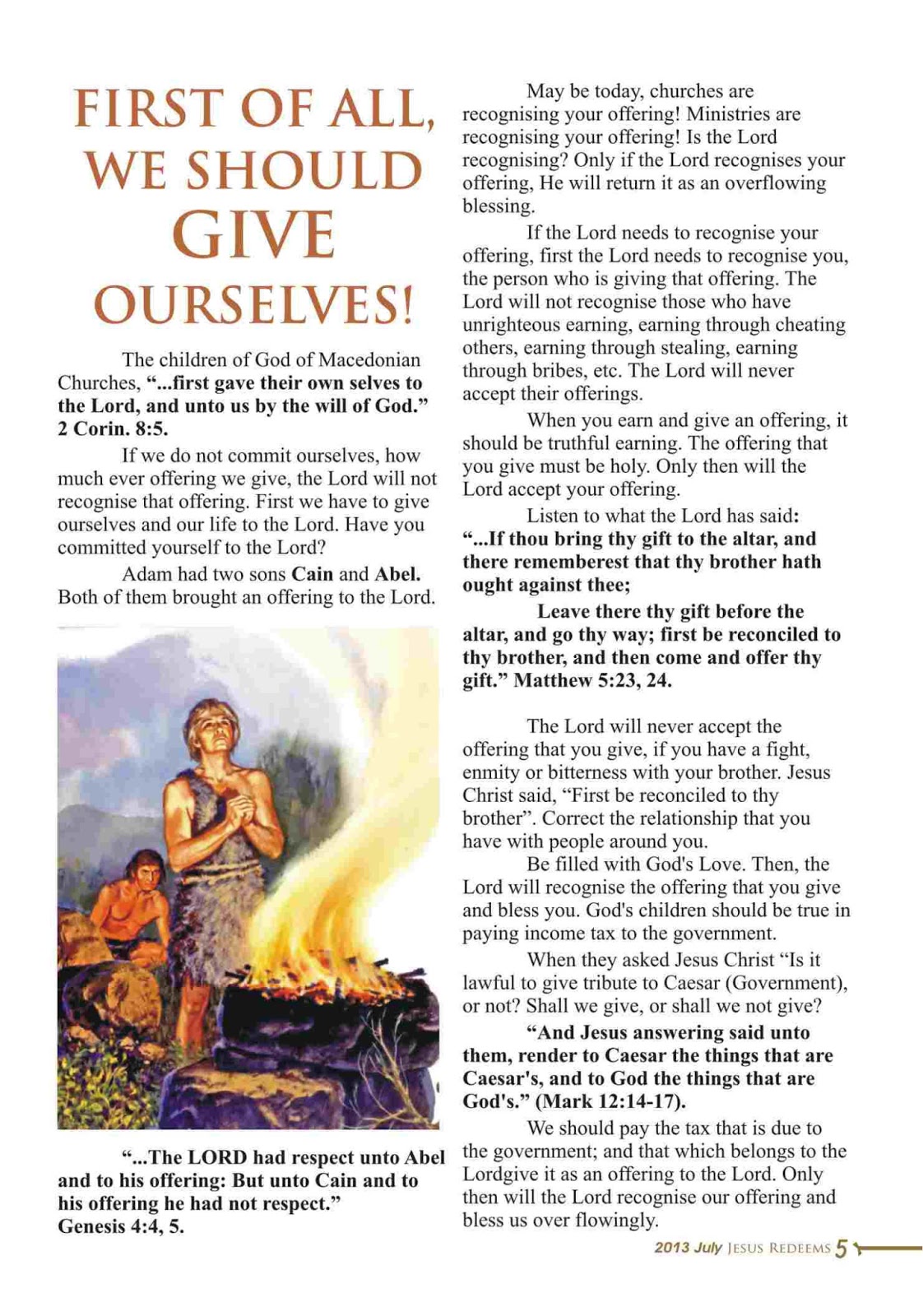 FIRST OF ALL, WE SHOULD GIVE OURSELVES!

The children of God of Macedonian Churches, "...first gave their own selves to the Lord, and unto us by the will of God." 2 Corin. 8:5.

If we do not commit ourselves, how much ever offering we give, the Lord will not recognise that offering. First we have to give ourselves and our life to the Lord. Have you committed yourself to the Lord?

Adam had two sons Cain and Abel. Both of them brought an offering to the Lord.

"...The LORD had respect unto Abel and to his offering: But unto Cain and to his offering he had not respect." Genesis 4:4, 5.

May be today, churches are recognising your offering! Ministries are recognising your offering! Is the Lord recognising? Only if the Lord recognises your offering, He will return it as an overflowing blessing.

If the Lord needs to recognise your offering, first the Lord needs to recognise you, the person who is giving that offering. The Lord will not recognise those who have unrighteous earning, earning through cheating others, earning through stealing, earning through bribes, etc. The Lord will never accept their offerings.

When you earn and give an offering, it should be truthful earning. The offering that you give must be holy. Only then will the Lord accept your offering.

Listen to what the Lord has said: "...If thou bring thy gift to the altar, and there rememberest that thy brother hath ought against thee;

Leave there thy gift before the altar, and go thy way; first be reconciled to thy brother, and then come and offer thy gift." Matthew 5:23, 24.

The Lord will never accept the offering that you give, if you have a fight, enmity or bitterness with your brother. Jesus Christ said, "First be reconciled to thy brother". Correct the relationship that you have with people around you.

Be filled with God's Love. Then, the Lord will recognise the offering that you give and bless you. God's children should be true in paying income tax to the government.

When they asked Jesus Christ "Is it lawful to give tribute to Caesar (Government), or not? Shall we give, or shall we not give?

"And Jesus answering said unto them, render to Caesar the things that are Caesar's, and to God the things that are God's." (Mark 12:14-17).

We should pay the tax that is due to the government; and that which belongs to the Lordgive it as an offering to the Lord. Only then will the Lord recognise our offering and bless us over flowingly.

2013 July JESUS REDEEMS 5